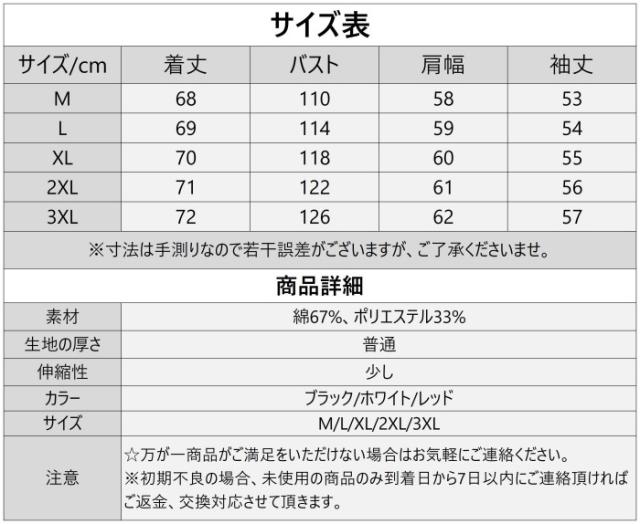 サイズ表

| サイズ/cm | 着丈 | バスト | 肩幅 | 袖丈 |
|---|---|---|---|---|
| M | 68 | 110 | 58 | 53 |
| L | 69 | 114 | 59 | 54 |
| XL | 70 | 118 | 60 | 55 |
| 2XL | 71 | 122 | 61 | 56 |
| 3XL | 72 | 126 | 62 | 57 |

※寸法は手測りなので若干誤差がございますが、ご了承くださいませ。

商品詳細

素材 綿67%、ポリエステル33%
生地の厚さ 普通
伸縮性 少し
カラー ブラック/ホワイト/レッド
サイズ M/L/XL/2XL/3XL
注意 ☆万が一商品がご満足をいただけない場合はお気軽にご連絡ください。
※初期不良の場合、未使用の商品のみ到着日から7日以内にご連絡頂ければご返金、交換対応させて頂きます。